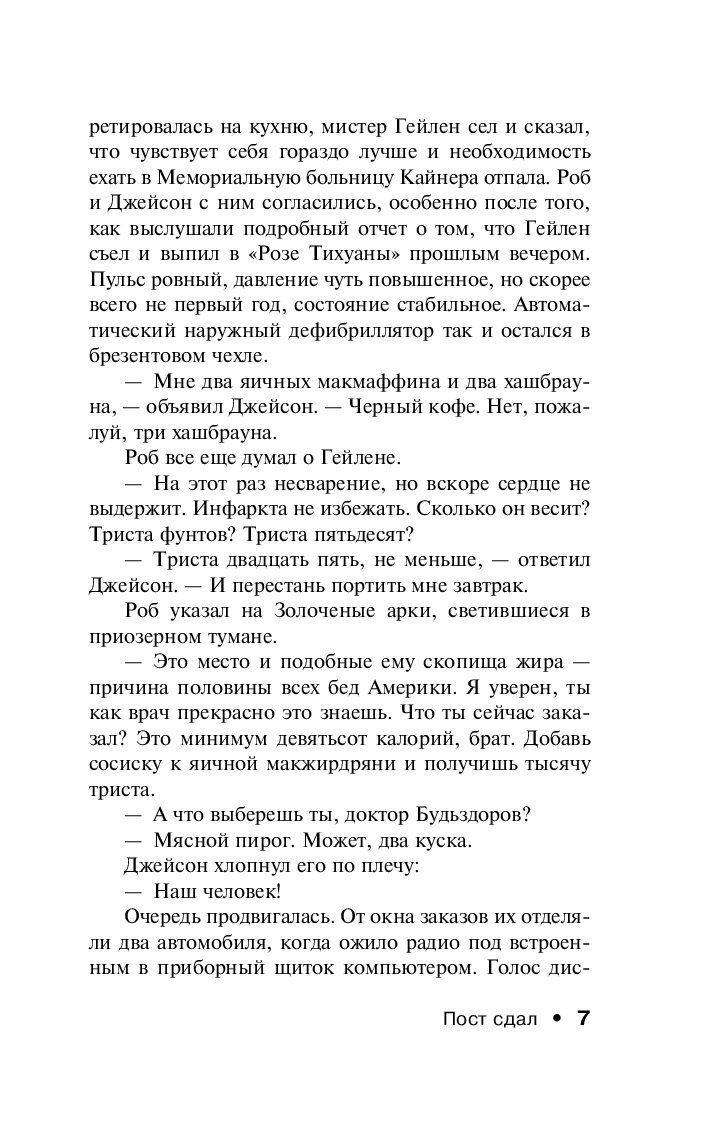 ретировалась на кухню, мистер Гейлен сел и сказал, что чувствует себя гораздо лучше и необходимость ехать в Мемориальную больницу Кайнера отпала. Роб и Джейсон с ним согласились, особенно после того, как выслушали подробный отчет о том, что Гейлен съел и выпил в «Розе Тихуаны» прошлым вечером. Пульс ровный, давление чуть повышенное, но скорее всего не первый год, состояние стабильное. Автоматический наружный дефибриллятор так и остался в брезентовом чехле.

— Мне два яичных макмаффина и два хашбрауна, — объявил Джейсон. — Черный кофе. Нет, пожалуй, три хашбрауна.

Роб все еще думал о Гейлене.

— На этот раз несварение, но вскоре сердце не выдержит. Инфаркта не избежать. Сколько он весит? Триста фунтов? Триста пятьдесят?

— Триста двадцать пять, не меньше, — ответил Джейсон. — И перестань портить мне завтрак.

Роб указал на Золоченые арки, светившиеся в приозерном тумане.

— Это место и подобные ему скопища жира — причина половины всех бед Америки. Я уверен, ты как врач прекрасно это знаешь. Что ты сейчас заказал? Это минимум девятьсот калорий, брат. Добавь сосиску к яичной макжирдряни и получишь тысячу триста.

— А что выберешь ты, доктор Будьздоров?

— Мясной пирог. Может, два куска.

Джейсон хлопнул его по плечу:

— Наш человек!

Очередь продвигалась. От окна заказов их отделяли два автомобиля, когда ожило радио под встроенным в приборный щиток компьютером. Голос дис-

Пост сдал • 7